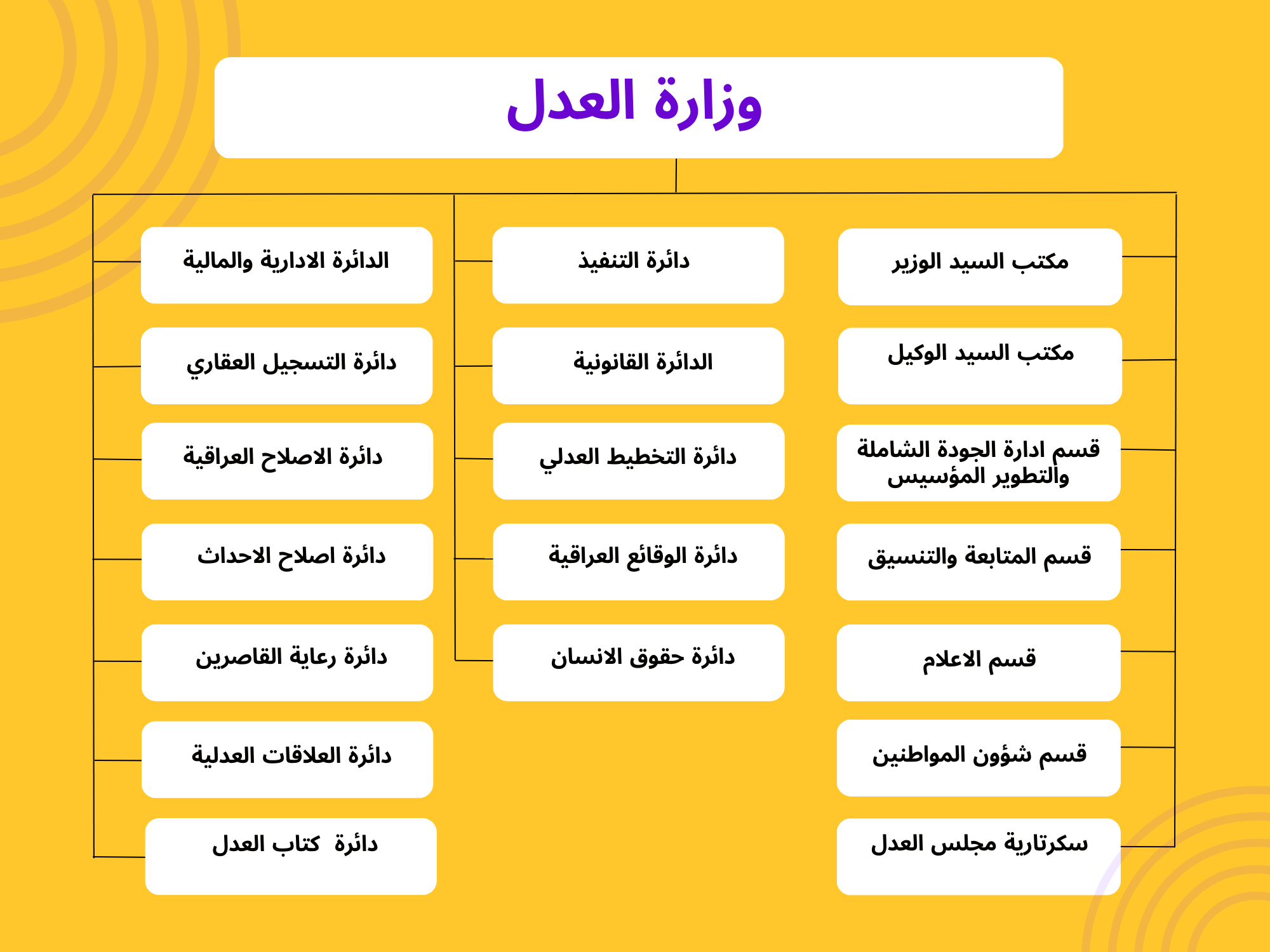 وزارة العدل

مكتب السيد الوزير

مكتب السيد الوكيل

قسم ادارة الجودة الشاملة والتطوير المؤسيس

قسم المتابعة والتنسيق

قسم الاعلام

قسم شؤون المواطنين

سكرتارية مجلس العدل

دائرة التنفيذ

الدائرة القانونية

دائرة التخطيط العدلي

دائرة الوقائع العراقية

دائرة حقوق الانسان

الدائرة الادارية والمالية

دائرة التسجيل العقاري

دائرة الاصلاح العراقية

دائرة اصلاح الاحداث

دائرة رعاية القاصرين

دائرة العلاقات العدلية

دائرة كتاب العدل